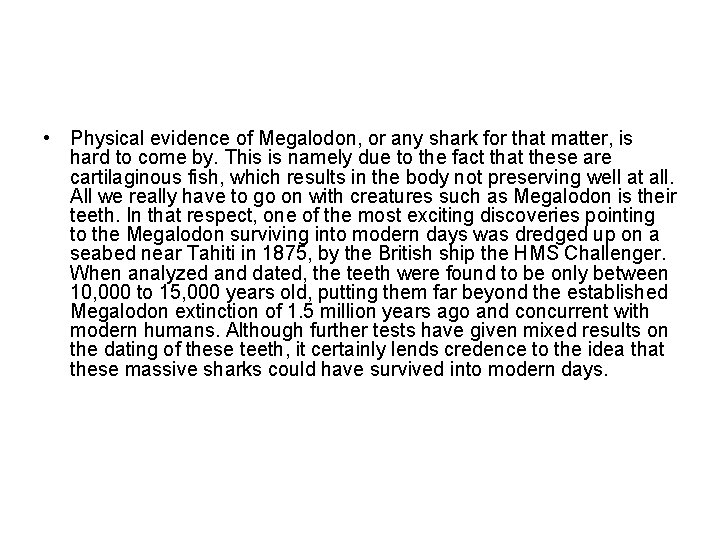 • Physical evidence of Megalodon, or any shark for that matter, is hard to come by. This is namely due to the fact that these are cartilaginous fish, which results in the body not preserving well at all. All we really have to go on with creatures such as Megalodon is their teeth. In that respect, one of the most exciting discoveries pointing to the Megalodon surviving into modern days was dredged up on a seabed near Tahiti in 1875, by the British ship the HMS Challenger. When analyzed and dated, the teeth were found to be only between 10,000 to 15,000 years old, putting them far beyond the established Megalodon extinction of 1.5 million years ago and concurrent with modern humans. Although further tests have given mixed results on the dating of these teeth, it certainly lends credence to the idea that these massive sharks could have survived into modern days.